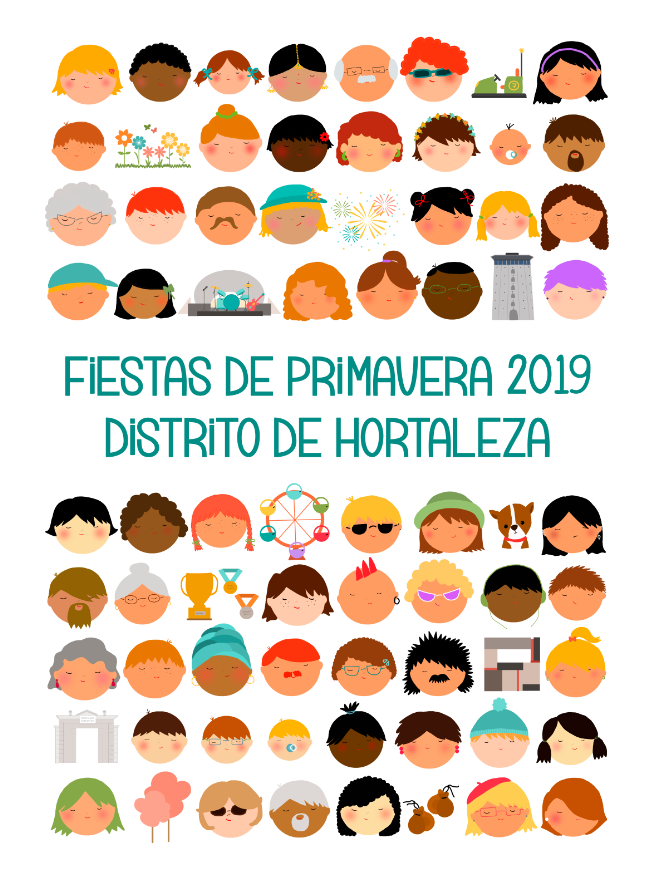 FIESTAS DE PRIMAVERA 2019
DISTRITO DE HORTALEZA